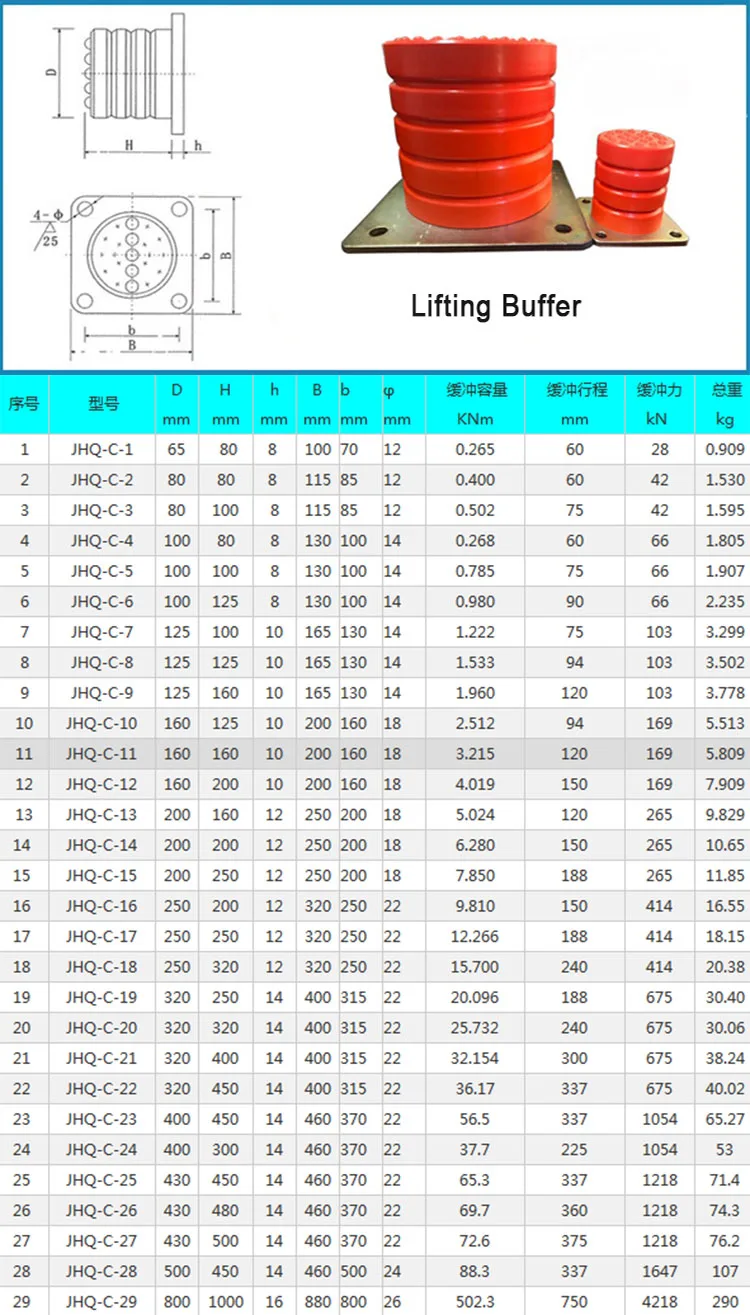 D
H
h
4-φ
25
b
B
b
B

Lifting Buffer

| 序号 | 型号 | D mm | H mm | h mm | B mm | b mm | φ mm | 缓冲容量 KNm | 缓冲行程 mm | 缓冲力 kN | 总重 kg |
|---|---|---|---|---|---|---|---|---|---|---|---|
| 1 | JHQ-C-1 | 65 | 80 | 8 | 100 | 70 | 12 | 0.265 | 60 | 28 | 0.909 |
| 2 | JHQ-C-2 | 80 | 80 | 8 | 115 | 85 | 12 | 0.400 | 60 | 42 | 1.530 |
| 3 | JHQ-C-3 | 80 | 100 | 8 | 115 | 85 | 12 | 0.502 | 75 | 42 | 1.595 |
| 4 | JHQ-C-4 | 100 | 80 | 8 | 130 | 100 | 14 | 0.268 | 60 | 66 | 1.805 |
| 5 | JHQ-C-5 | 100 | 100 | 8 | 130 | 100 | 14 | 0.785 | 75 | 66 | 1.907 |
| 6 | JHQ-C-6 | 100 | 125 | 8 | 130 | 100 | 14 | 0.980 | 90 | 66 | 2.235 |
| 7 | JHQ-C-7 | 125 | 100 | 10 | 165 | 130 | 14 | 1.222 | 75 | 103 | 3.299 |
| 8 | JHQ-C-8 | 125 | 125 | 10 | 165 | 130 | 14 | 1.533 | 94 | 103 | 3.502 |
| 9 | JHQ-C-9 | 125 | 160 | 10 | 165 | 130 | 14 | 1.960 | 120 | 103 | 3.778 |
| 10 | JHQ-C-10 | 160 | 125 | 10 | 200 | 160 | 18 | 2.512 | 94 | 169 | 5.513 |
| 11 | JHQ-C-11 | 160 | 160 | 10 | 200 | 160 | 18 | 3.215 | 120 | 169 | 5.809 |
| 12 | JHQ-C-12 | 160 | 200 | 10 | 200 | 160 | 18 | 4.019 | 150 | 169 | 7.909 |
| 13 | JHQ-C-13 | 200 | 160 | 12 | 250 | 200 | 18 | 5.024 | 120 | 265 | 9.829 |
| 14 | JHQ-C-14 | 200 | 200 | 12 | 250 | 200 | 18 | 6.280 | 150 | 265 | 10.65 |
| 15 | JHQ-C-15 | 200 | 250 | 12 | 250 | 200 | 18 | 7.850 | 188 | 265 | 11.85 |
| 16 | JHQ-C-16 | 250 | 200 | 12 | 320 | 250 | 22 | 9.810 | 150 | 414 | 16.55 |
| 17 | JHQ-C-17 | 250 | 250 | 12 | 320 | 250 | 22 | 12.266 | 188 | 414 | 18.15 |
| 18 | JHQ-C-18 | 250 | 320 | 12 | 320 | 250 | 22 | 15.700 | 240 | 414 | 20.38 |
| 19 | JHQ-C-19 | 320 | 250 | 14 | 400 | 315 | 22 | 20.096 | 188 | 675 | 30.40 |
| 20 | JHQ-C-20 | 320 | 320 | 14 | 400 | 315 | 22 | 25.732 | 240 | 675 | 30.06 |
| 21 | JHQ-C-21 | 320 | 400 | 14 | 400 | 315 | 22 | 32.154 | 300 | 675 | 38.24 |
| 22 | JHQ-C-22 | 320 | 450 | 14 | 400 | 315 | 22 | 36.17 | 337 | 675 | 40.02 |
| 23 | JHQ-C-23 | 400 | 450 | 14 | 460 | 370 | 22 | 56.5 | 337 | 1054 | 65.27 |
| 24 | JHQ-C-24 | 400 | 300 | 14 | 460 | 370 | 22 | 37.7 | 225 | 1054 | 53 |
| 25 | JHQ-C-25 | 430 | 450 | 14 | 460 | 370 | 22 | 65.3 | 337 | 1218 | 71.4 |
| 26 | JHQ-C-26 | 430 | 480 | 14 | 460 | 370 | 22 | 69.7 | 360 | 1218 | 74.3 |
| 27 | JHQ-C-27 | 430 | 500 | 14 | 460 | 370 | 22 | 72.6 | 375 | 1218 | 76.2 |
| 28 | JHQ-C-28 | 500 | 450 | 14 | 460 | 500 | 24 | 88.3 | 337 | 1647 | 107 |
| 29 | JHQ-C-29 | 800 | 1000 | 16 | 880 | 800 | 26 | 502.3 | 750 | 4218 | 290 |